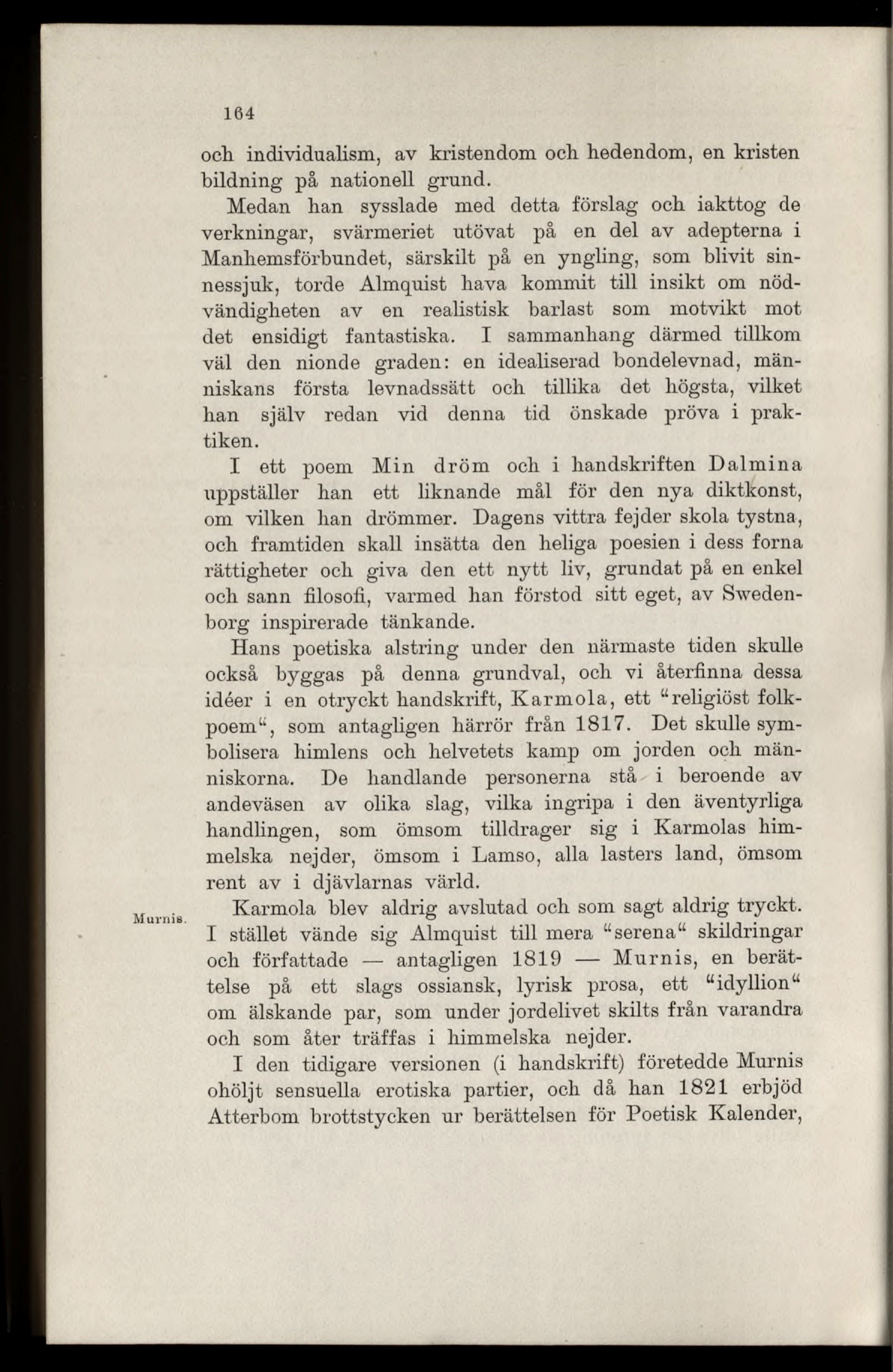 164

och individualism, av kristendom och hedendom, en kristen bildning på nationell grund.

Medan han sysslade med detta förslag och iakttog de verkningar, svärmeriet utövat på en del av adepterna i Manhemsförbundet, särskilt på en yngling, som blivit sinnessjuk, torde Almquist hava kommit till insikt om nödvändigheten av en realistisk barlast som motvikt mot det ensidigt fantastiska. I sammanhang därmed tillkom väl den nionde graden: en idealiserad bondelevnad, människans första levnadssätt och tillika det högsta, vilket han själv redan vid denna tid önskade pröva i praktiken.

I ett poem Min dröm och i handskriften Dalmina uppställer han ett liknande mål för den nya diktkonst, om vilken han drömmer. Dagens vittra fejder skola tystna, och framtiden skall insätta den heliga poesien i dess forna rättigheter och giva den ett nytt liv, grundat på en enkel och sann filosofi, varmed han förstod sitt eget, av Swedenborg inspirerade tänkande.

Hans poetiska alstring under den närmaste tiden skulle också byggas på denna grundval, och vi återfinna dessa idéer i en otryckt handskrift, Karmola, ett "religiöst folkpoem", som antagligen härrör från 1817. Det skulle symbolisera himlens och helvetets kamp om jorden och människorna. De handlande personerna stå i beroende av andeväsen av olika slag, vilka ingripa i den äventyrliga handlingen, som ömsom tilldrager sig i Karmolas himmelska nejder, ömsom i Lamso, alla lasters land, ömsom rent av i djävlarnas värld.

Murnis.

Karmola blev aldrig avslutad och som sagt aldrig tryckt. I stället vände sig Almquist till mera "serena" skildringar och författade — antagligen 1819 — Murnis, en berättelse på ett slags ossiansk, lyrisk prosa, ett "idyllion" om älskande par, som under jordelivet skilts från varandra och som åter träffas i himmelska nejder.

I den tidigare versionen (i handskrift) företedde Murnis ohöljt sensuella erotiska partier, och då han 1821 erbjöd Atterbom brottstycken ur berättelsen för Poetisk Kalender,